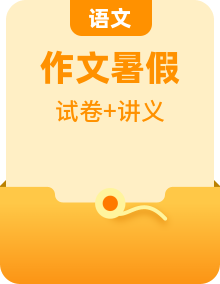 语文

作文暑假

试卷+讲义